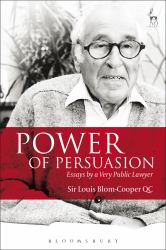 POWER OF PERSUASION

Essays by a Very Public Lawyer

Sir Louis Blom-Cooper QC

BLOOMSBURY